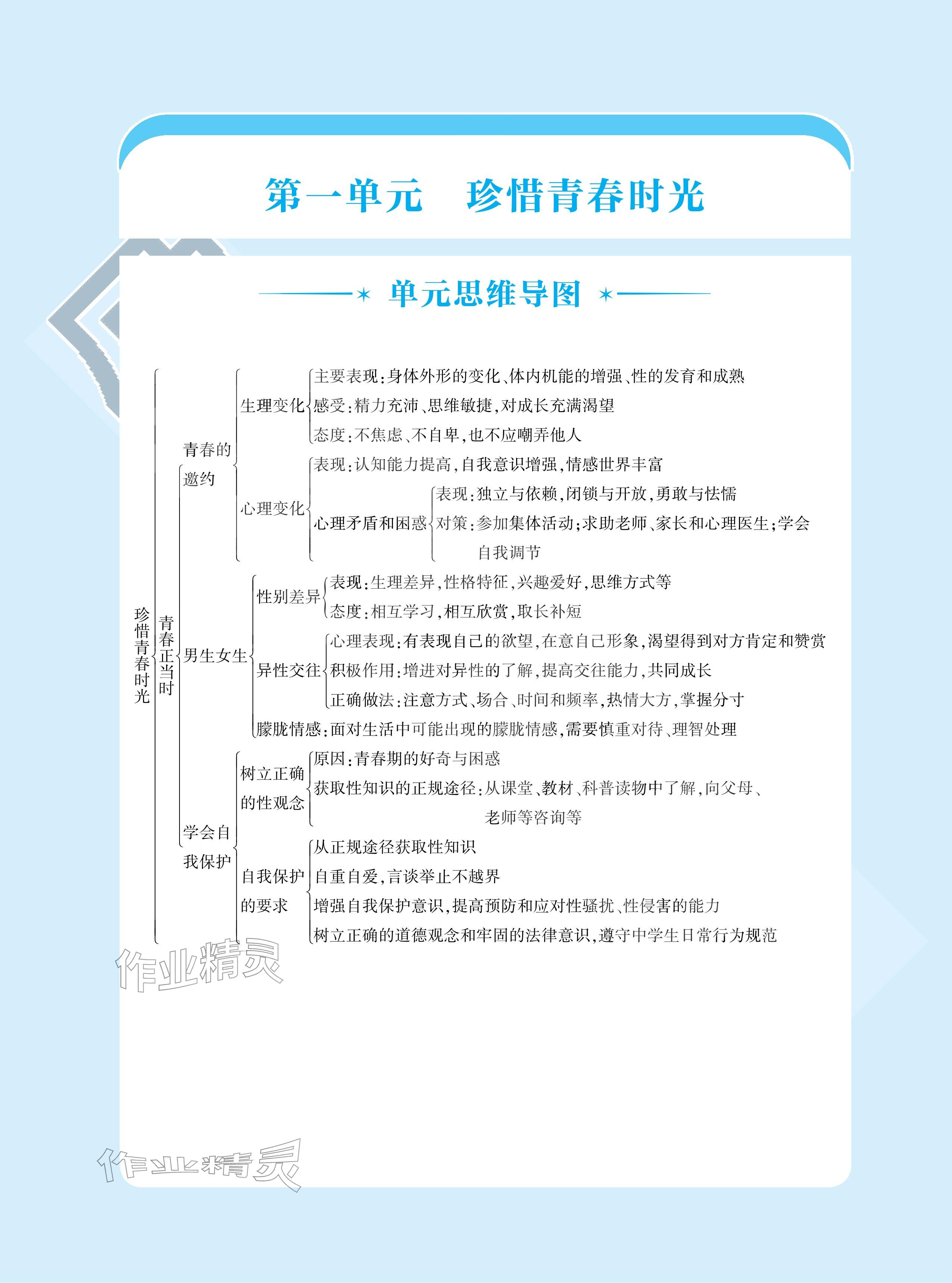 第一单元　珍惜青春时光

单元思维导图

珍惜青春时光

青春正当时

青春的邀约

生理变化

主要表现:身体外形的变化、体内机能的增强、性的发育和成熟

感受:精力充沛、思维敏捷,对成长充满渴望

态度:不焦虑、不自卑,也不应嘲弄他人

心理变化

表现:认知能力提高,自我意识增强,情感世界丰富

心理矛盾和困惑

表现:独立与依赖,闭锁与开放,勇敢与怯懦

对策:参加集体活动;求助老师、家长和心理医生;学会自我调节

男生女生

性别差异

表现:生理差异,性格特征,兴趣爱好,思维方式等

态度:相互学习,相互欣赏,取长补短

异性交往

心理表现:有表现自己的欲望,在意自己形象,渴望得到对方肯定和赞赏

积极作用:增进对异性的了解,提高交往能力,共同成长

正确做法:注意方式、场合、时间和频率,热情大方,掌握分寸

朦胧情感:面对生活中可能出现的朦胧情感,需要慎重对待、理智处理

学会自我保护

树立正确的性观念

原因:青春期的好奇与困惑

获取性知识的正规途径:从课堂、教材、科普读物中了解,向父母、老师等咨询等

自我保护的要求

从正规途径获取性知识

自重自爱,言谈举止不越界

增强自我保护意识,提高预防和应对性骚扰、性侵害的能力

树立正确的道德观念和牢固的法律意识,遵守中学生日常行为规范

作业精灵

作业精灵